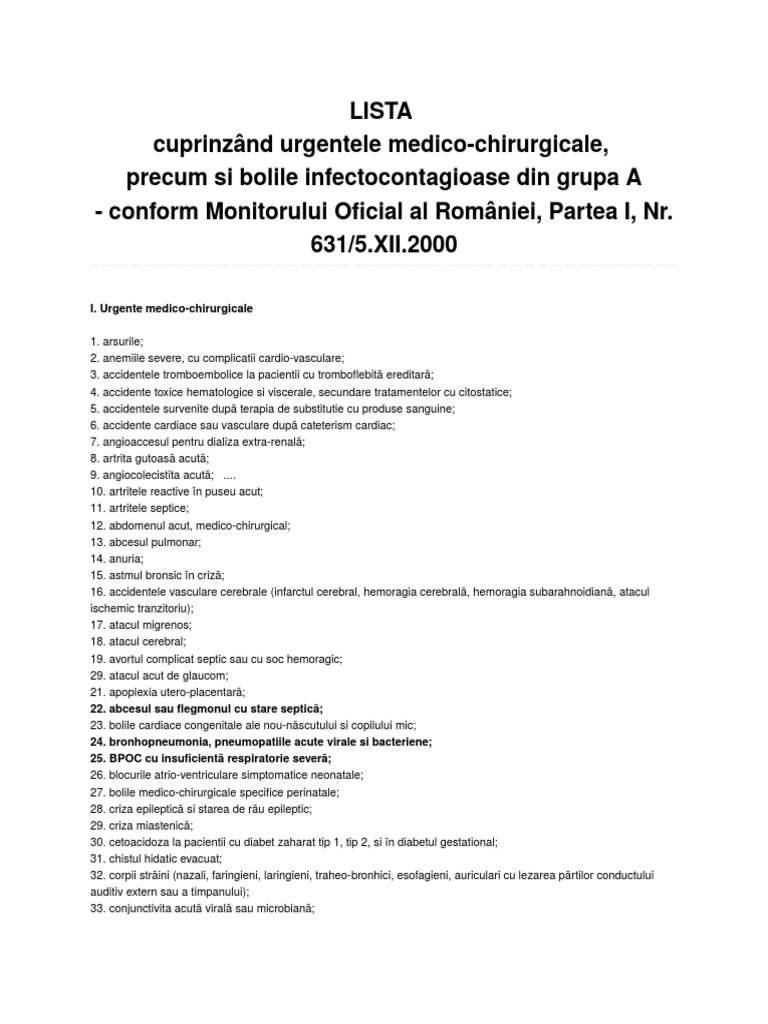 LISTA
cuprinzând urgentele medico-chirurgicale,
precum si bolile infectocontagioase din grupa A
- conform Monitorului Oficial al României, Partea I, Nr. 631/5.XII.2000

I. Urgente medico-chirurgicale

1. arsurile;
2. anemiile severe, cu complicatii cardio-vasculare;
3. accidentele tromboembolice la pacientii cu tromboflebită ereditară;
4. accidente toxice hematologice si viscerale, secundare tratamentelor cu citostatice;
5. accidentele survenite după terapia de substitutie cu produse sanguine;
6. accidente cardiace sau vasculare după cateterism cardiac;
7. angioaccesul pentru dializa extra-renală;
8. artrita gutoasă acută;
9. angiocolecistita acută; ....
10. artritele reactive în puseu acut;
11. artritele septice;
12. abdomenul acut, medico-chirurgical;
13. abcesul pulmonar;
14. anuria;
15. astmul bronsic în criză;
16. accidentele vasculare cerebrale (infarctul cerebral, hemoragia cerebrală, hemoragia subarahnoidiană, atacul ischemic tranzitoriu);
17. atacul migrenos;
18. atacul cerebral;
19. avortul complicat septic sau cu soc hemoragic;
29. atacul acut de glaucom;
21. apoplexia utero-placentară;
22. abcesul sau flegmonul cu stare septică;
23. bolile cardiace congenitale ale nou-născutului si copilului mic;
24. bronhopneumonia, pneumopatiile acute virale si bacteriene;
25. BPOC cu insuficientă respiratorie severă;
26. blocurile atrio-ventriculare simptomatice neonatale;
27. bolile medico-chirurgicale specifice perinatale;
28. criza epileptică si starea de rău epileptic;
29. criza miastenică;
30. cetoacidoza la pacientii cu diabet zaharat tip 1, tip 2, si în diabetul gestational;
31. chistul hidatic evacuat;
32. corpii străini (nazali, faringieni, laringieni, traheo-bronhici, esofagieni, auriculari cu lezarea părtilor conductului auditiv extern sau a timpanului);
33. conjunctivita acută virală sau microbiană;